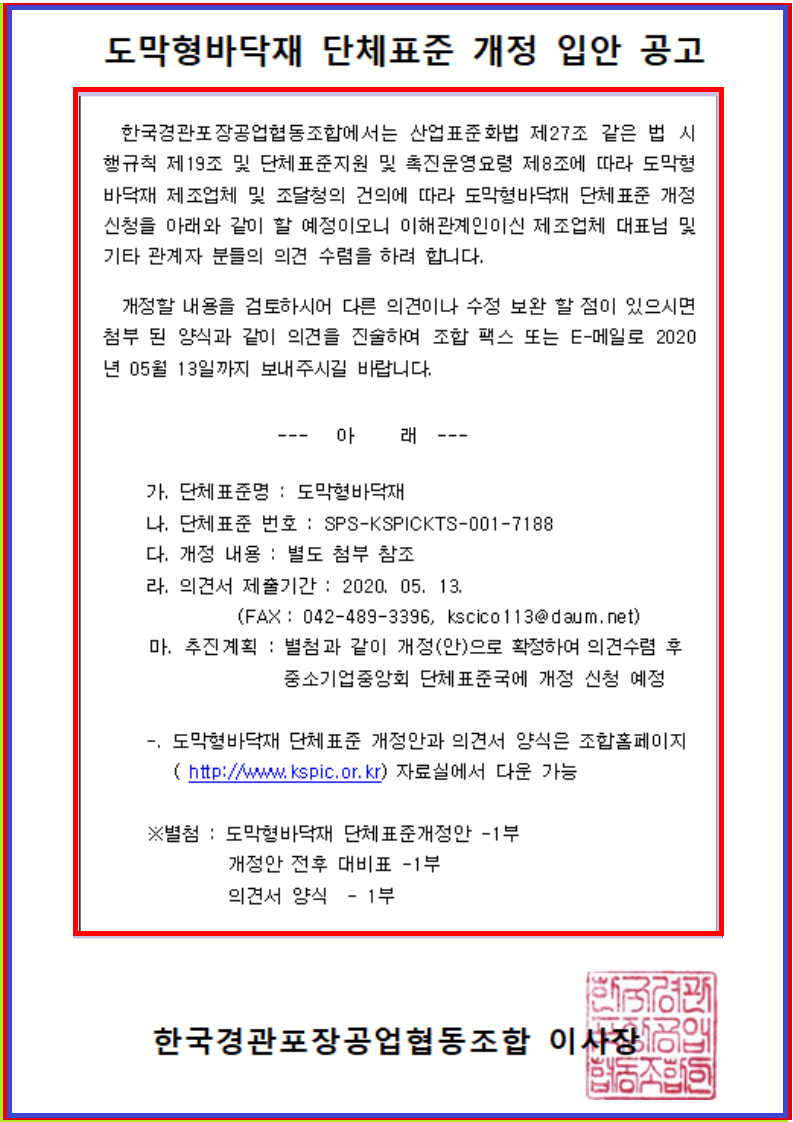 도막형바닥재 단체표준 개정 입안 공고

한국경관포장공업협동조합에서는 산업표준화법 제27조 같은 법 시행규칙 제19조 및 단체표준지원 및 촉진운영요령 제8조에 따라 도막형바닥재 제조업체 및 조달청의 건의에 따라 도막형바닥재 단체표준 개정 신청을 아래와 같이 할 예정이오니 이해관계인이신 제조업체 대표님 및 기타 관계자 분들의 의견 수렴을 하려 합니다.

개정할 내용을 검토하시어 다른 의견이나 수정 보완 할 점이 있으시면 첨부 된 양식과 같이 의견을 진술하여 조합 팩스 또는 E-메일로 2020년 05월 13일까지 보내주시길 바랍니다.

--- 아 래 ---

가. 단체표준명 : 도막형바닥재
나. 단체표준 번호 : SPS-KSPICKTS-001-7188
다. 개정 내용 : 별도 첨부 참조
라. 의견서 제출기간 : 2020. 05. 13.
(FAX : 042-489-3396, kscico113@daum.net)
마. 추진계획 : 별첨과 같이 개정(안)으로 확정하여 의견수렴 후 중소기업중앙회 단체표준국에 개정 신청 예정

-. 도막형바닥재 단체표준 개정안과 의견서 양식은 조합홈페이지 ( http://www.kspic.or.kr) 자료실에서 다운 가능

※별첨 : 도막형바닥재 단체표준개정안 -1부
개정안 전후 대비표 -1부
의견서 양식 - 1부

한국경관포장공업협동조합 이사장

한국경관포장공업협동조합인